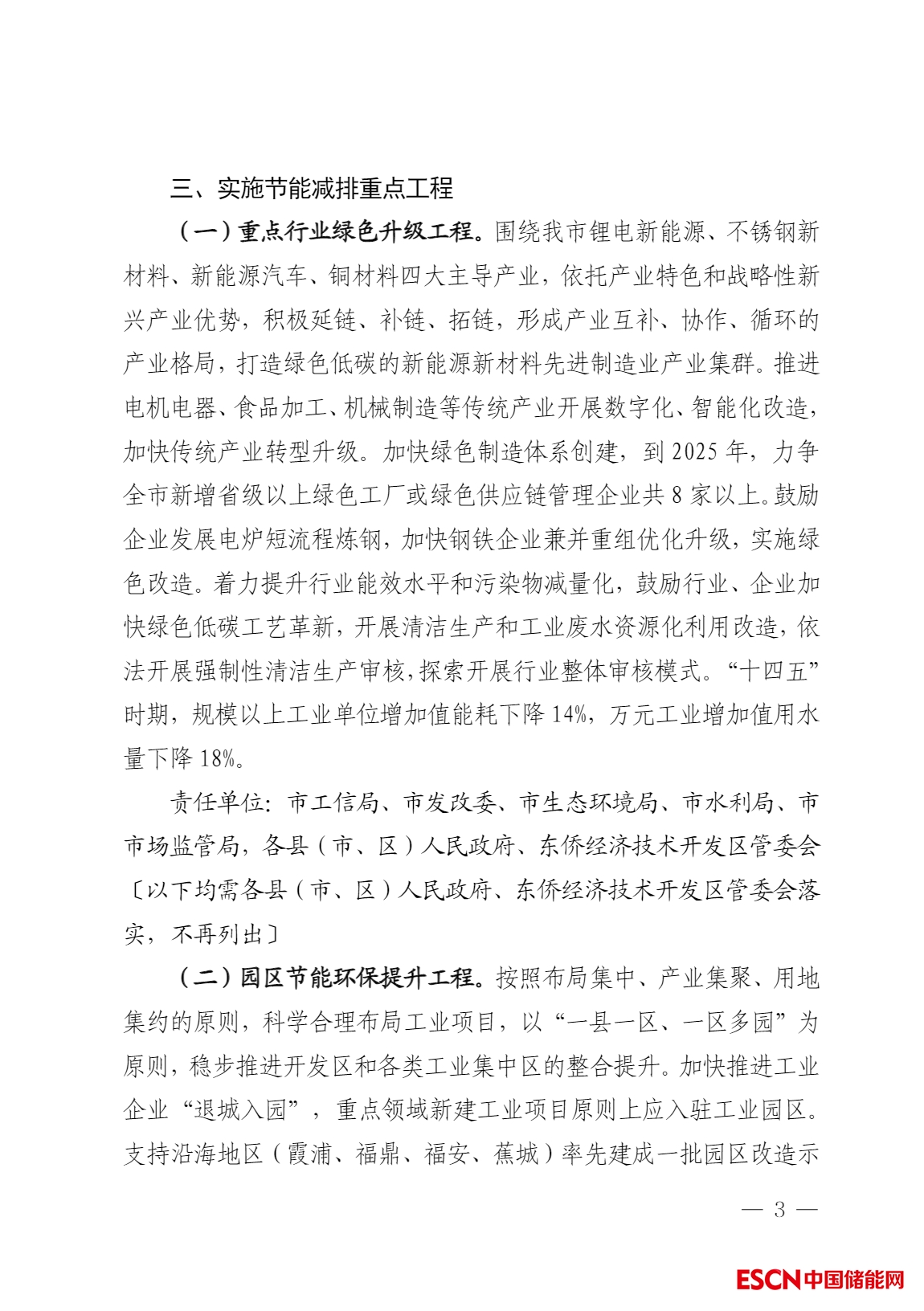 三、实施节能减排重点工程

（一）重点行业绿色升级工程。围绕我市锂电新能源、不锈钢新材料、新能源汽车、铜材料四大主导产业，依托产业特色和战略性新兴产业优势，积极延链、补链、拓链，形成产业互补、协作、循环的产业格局，打造绿色低碳的新能源新材料先进制造业产业集群。推进电机电器、食品加工、机械制造等传统产业开展数字化、智能化改造，加快传统产业转型升级。加快绿色制造体系创建，到 2025 年，力争全市新增省级以上绿色工厂或绿色供应链管理企业共 8 家以上。鼓励企业发展电炉短流程炼钢，加快钢铁企业兼并重组优化升级，实施绿色改造。着力提升行业能效水平和污染物减量化，鼓励行业、企业加快绿色低碳工艺革新，开展清洁生产和工业废水资源化利用改造，依法开展强制性清洁生产审核，探索开展行业整体审核模式。“十四五”时期，规模以上工业单位增加值能耗下降 14%，万元工业增加值用水量下降 18%。

责任单位：市工信局、市发改委、市生态环境局、市水利局、市市场监管局，各县（市、区）人民政府、东侨经济技术开发区管委会〔以下均需各县（市、区）人民政府、东侨经济技术开发区管委会落实，不再列出〕

（二）园区节能环保提升工程。按照布局集中、产业集聚、用地集约的原则，科学合理布局工业项目，以“一县一区、一区多园”为原则，稳步推进开发区和各类工业集中区的整合提升。加快推进工业企业“退城入园”，重点领域新建工业项目原则上应入驻工业园区。支持沿海地区（霞浦、福鼎、福安、蕉城）率先建成一批园区改造示

— 3 —

ESCN中国储能网